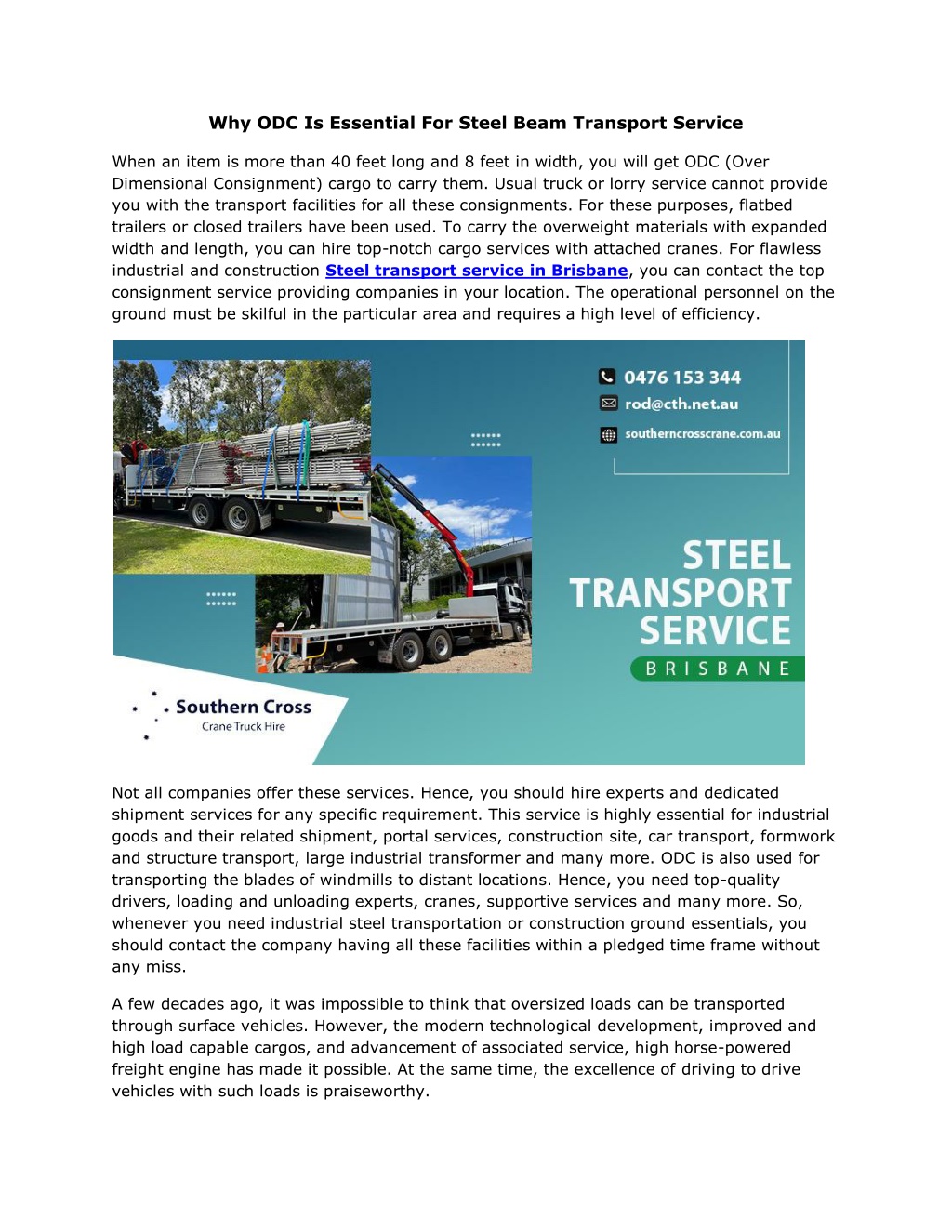 Why ODC Is Essential For Steel Beam Transport Service

When an item is more than 40 feet long and 8 feet in width, you will get ODC (Over Dimensional Consignment) cargo to carry them. Usual truck or lorry service cannot provide you with the transport facilities for all these consignments. For these purposes, flatbed trailers or closed trailers have been used. To carry the overweight materials with expanded width and length, you can hire top-notch cargo services with attached cranes. For flawless industrial and construction Steel transport service in Brisbane, you can contact the top consignment service providing companies in your location. The operational personnel on the ground must be skilful in the particular area and requires a high level of efficiency.

0476 153 344
rod@cth.net.au
southerncrosscrane.com.au

STEEL
TRANSPORT
SERVICE
BRISBANE

Southern Cross
Crane Truck Hire

Not all companies offer these services. Hence, you should hire experts and dedicated shipment services for any specific requirement. This service is highly essential for industrial goods and their related shipment, portal services, construction site, car transport, formwork and structure transport, large industrial transformer and many more. ODC is also used for transporting the blades of windmills to distant locations. Hence, you need top-quality drivers, loading and unloading experts, cranes, supportive services and many more. So, whenever you need industrial steel transportation or construction ground essentials, you should contact the company having all these facilities within a pledged time frame without any miss.

A few decades ago, it was impossible to think that oversized loads can be transported through surface vehicles. However, the modern technological development, improved and high load capable cargos, and advancement of associated service, high horse-powered freight engine has made it possible. At the same time, the excellence of driving to drive vehicles with such loads is praiseworthy.